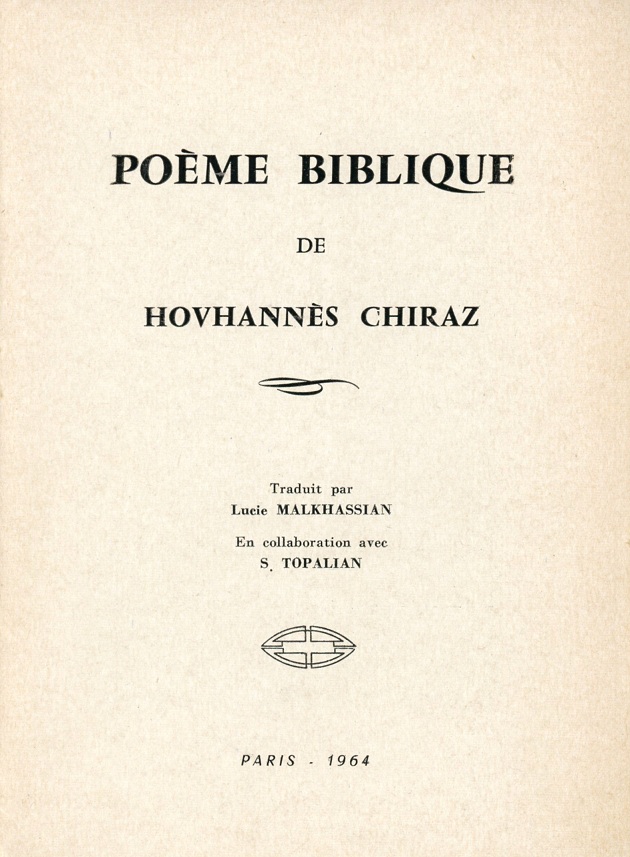 POÈME BIBLIQUE

DE

HOVHANNÈS CHIRAZ

Traduit par
Lucie MALKHASSIAN

En collaboration avec
S. TOPALIAN

PARIS - 1964